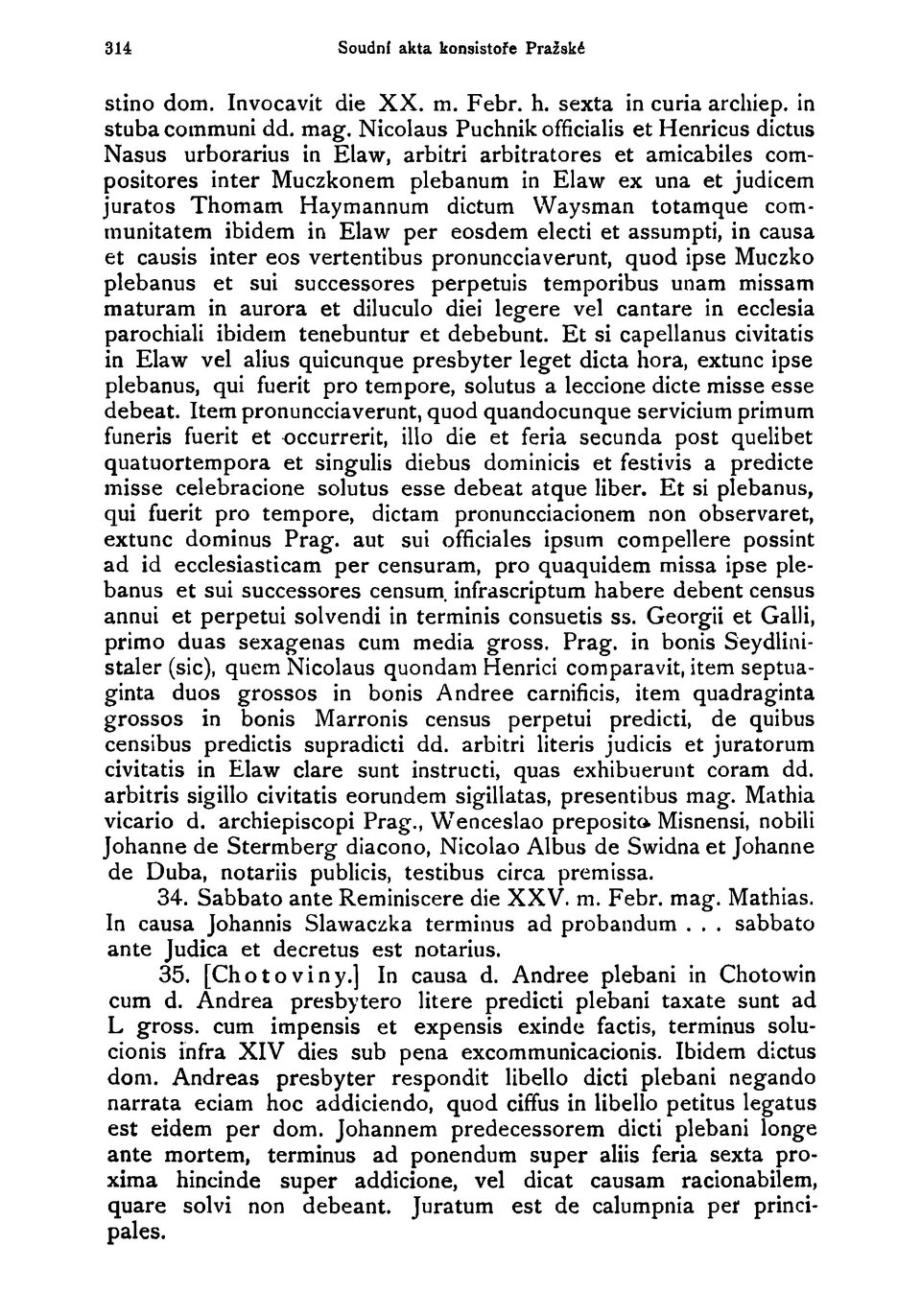 314 Soudní akta konsistoře Pražské

stino dom. Invocavit die XX. m. Febr. h. sexta in curia archiep. in stuba communi dd. mag. Nicolaus Puchnik officialis et Henricus dictus Nasus urborarius in Elaw, arbitri arbitratores et amicabiles compositores inter Muczkonem plebanum in Elaw ex una et judicem juratos Thomam Haymannum dictum Waysman totamque communitatem ibidem in Elaw per eosdem electi et assumpti, in causa et causis inter eos vertentibus pronuncciaverunt, quod ipse Muczko plebanus et sui successores perpetuis temporibus unam missam maturam in aurora et diluculo diei legere vel cantare in ecclesia parochiali ibidem tenebuntur et debebunt. Et si capellanus civitatis in Elaw vel alius quicunque presbyter leget dicta hora, extunc ipse plebanus, qui fuerit pro tempore, solutus a leccione dicte misse esse debeat. Item pronuncciaverunt, quod quandocunque servicium primum funeris fuerit et occurrerit, illo die et feria secunda post quelibet quatuortempora et singulis diebus dominicis et festivis a predicte misse celebracione solutus esse debeat atque liber. Et si plebanus, qui fuerit pro tempore, dictam pronuncciacionem non observaret, extunc dominus Prag. aut sui officiales ipsum compellere possint ad id ecclesiasticam per censuram, pro quaquidem missa ipse plebanus et sui successores censum infrascriptum habere debent census annui et perpetui solvendi in terminis consuetis ss. Georgii et Galli, primo duas sexagenas cum media gross. Prag. in bonis Seydlinistaler (sic), quem Nicolaus quondam Henrici comparavit, item septuaginta duos grossos in bonis Andree carnificis, item quadraginta grossos in bonis Marronis census perpetui predicti, de quibus censibus predictis supradicti dd. arbitri literis judicis et juratorum civitatis in Elaw clare sunt instructi, quas exhibuerunt coram dd. arbitris sigillo civitatis eorundem sigillatas, presentibus mag. Mathia vicario d. archiepiscopi Prag., Wenceslao preposito Misnensi, nobili Johanne de Stermberg diacono, Nicolao Albus de Swidna et Johanne de Duba, notariis publicis, testibus circa premissa.

34. Sabbato ante Reminiscere die XXV. m. Febr. mag. Mathias. In causa Johannis Slawaczka terminus ad probandum . . . sabbato ante Judica et decretus est notarius.

35. [Chotoviny.] In causa d. Andree plebani in Chotowin cum d. Andrea presbytero litere predicti plebani taxate sunt ad L gross. cum impensis et expensis exinde factis, terminus solucionis infra XIV dies sub pena excommunicacionis. Ibidem dictus dom. Andreas presbyter respondit libello dicti plebani negando narrata eciam hoc addiciendo, quod ciffus in libello petitus legatus est eidem per dom. Johannem predecessorem dicti plebani longe ante mortem, terminus ad ponendum super aliis feria sexta proxima hincinde super addicione, vel dicat causam racionabilem, quare solvi non debeant. Juratum est de calumpnia per principales.